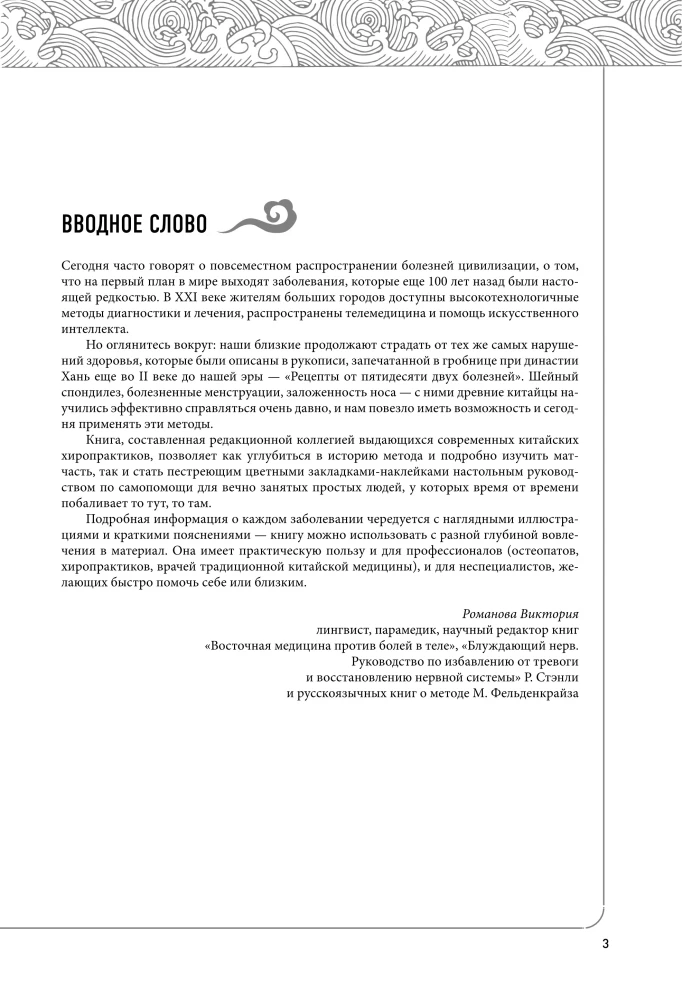 ВВОДНОЕ СЛОВО

Сегодня часто говорят о повсеместном распространении болезней цивилизации, о том, что на первый план в мире выходят заболевания, которые еще 100 лет назад были настоящей редкостью. В XXI веке жителям больших городов доступны высокотехнологичные методы диагностики и лечения, распространены телемедицина и помощь искусственного интеллекта.

Но оглянитесь вокруг: наши близкие продолжают страдать от тех же самых нарушений здоровья, которые были описаны в рукописи, запечатанной в гробнице при династии Хань еще во II веке до нашей эры — «Рецепты от пятидесяти двух болезней». Шейный спондилез, болезненные менструации, заложенность носа — с ними древние китайцы научились эффективно справляться очень давно, и нам повезло иметь возможность и сегодня применять эти методы.

Книга, составленная редакционной коллегией выдающихся современных китайских хиропрактиков, позволяет как углубиться в историю метода и подробно изучить матчасть, так и стать пестреющим цветными закладками-наклейками настольным руководством по самопомощи для вечно занятых простых людей, у которых время от времени побаливает то тут, то там.

Подробная информация о каждом заболевании чередуется с наглядными иллюстрациями и краткими пояснениями — книгу можно использовать с разной глубиной вовлечения в материал. Она имеет практическую пользу и для профессионалов (остеопатов, хиропрактиков, врачей традиционной китайской медицины), и для неспециалистов, желающих быстро помочь себе или близким.

Романова Виктория
лингвист, парамедик, научный редактор книг
«Восточная медицина против болей в теле», «Блуждающий нерв.
Руководство по избавлению от тревоги
и восстановлению нервной системы» Р. Стэнли
и русскоязычных книг о методе М. Фельденкрайза

3